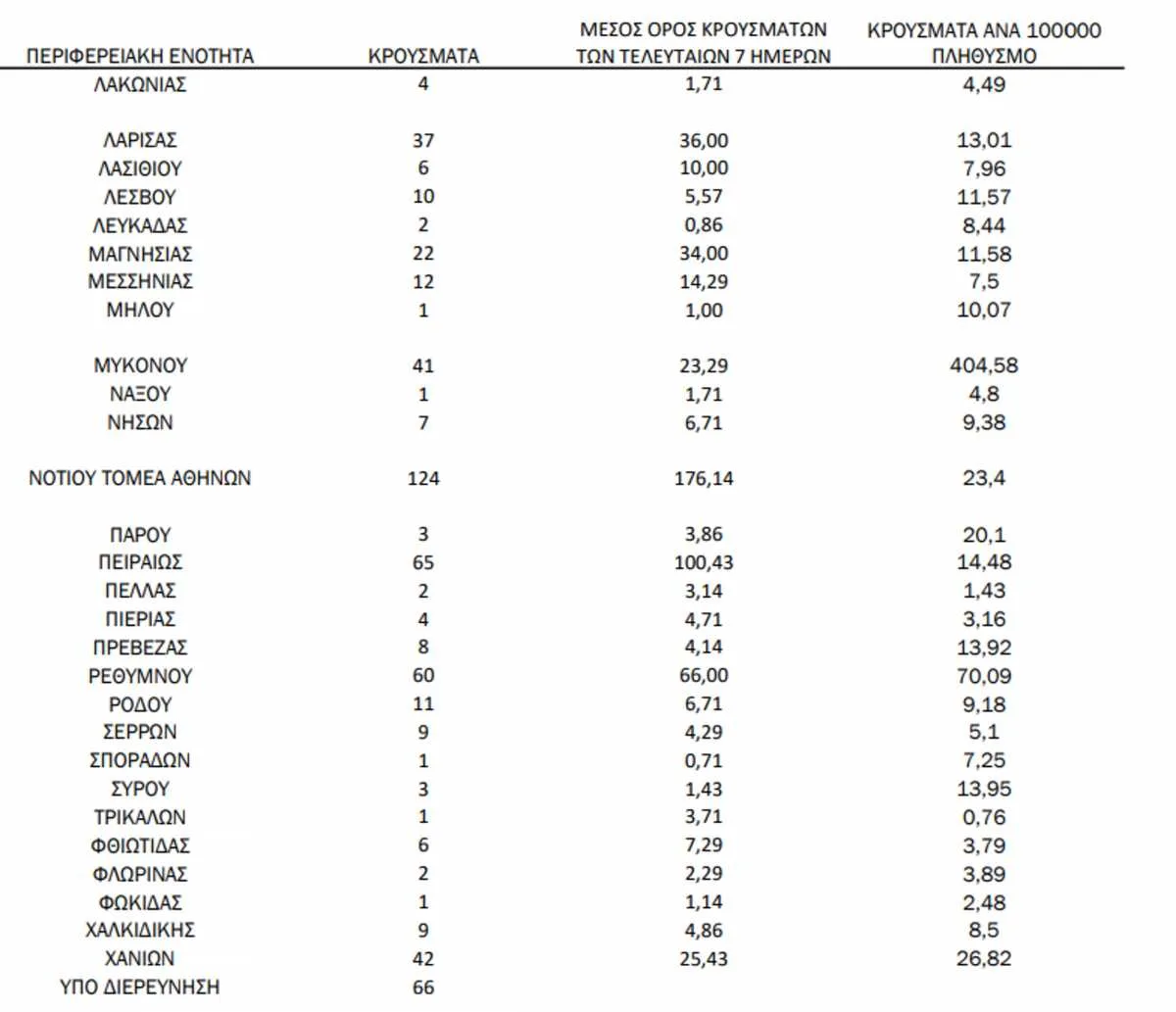 | ΠΕΡΙΦΕΡΕΙΑΚΗ ΕΝΟΤΗΤΑ | ΚΡΟΥΣΜΑΤΑ | ΜΕΣΟΣ ΟΡΟΣ ΚΡΟΥΣΜΑΤΩΝ ΤΩΝ ΤΕΛΕΥΤΑΙΩΝ 7 ΗΜΕΡΩΝ | ΚΡΟΥΣΜΑΤΑ ΑΝΑ 100000 ΠΛΗΘΥΣΜΟ |
|---|---|---|---|
| ΛΑΚΩΝΙΑΣ | 4 | 1,71 | 4,49 |
| ΛΑΡΙΣΑΣ | 37 | 36,00 | 13,01 |
| ΛΑΣΙΘΙΟΥ | 6 | 10,00 | 7,96 |
| ΛΕΣΒΟΥ | 10 | 5,57 | 11,57 |
| ΛΕΥΚΑΔΑΣ | 2 | 0,86 | 8,44 |
| ΜΑΓΝΗΣΙΑΣ | 22 | 34,00 | 11,58 |
| ΜΕΣΣΗΝΙΑΣ | 12 | 14,29 | 7,5 |
| ΜΗΛΟΥ | 1 | 1,00 | 10,07 |
| ΜΥΚΟΝΟΥ | 41 | 23,29 | 404,58 |
| ΝΑΞΟΥ | 1 | 1,71 | 4,8 |
| ΝΗΣΩΝ | 7 | 6,71 | 9,38 |
| ΝΟΤΙΟΥ ΤΟΜΕΑ ΑΘΗΝΩΝ | 124 | 176,14 | 23,4 |
| ΠΑΡΟΥ | 3 | 3,86 | 20,1 |
| ΠΕΙΡΑΙΩΣ | 65 | 100,43 | 14,48 |
| ΠΕΛΛΑΣ | 2 | 3,14 | 1,43 |
| ΠΙΕΡΙΑΣ | 4 | 4,71 | 3,16 |
| ΠΡΕΒΕΖΑΣ | 8 | 4,14 | 13,92 |
| ΡΕΘΥΜΝΟΥ | 60 | 66,00 | 70,09 |
| ΡΟΔΟΥ | 11 | 6,71 | 9,18 |
| ΣΕΡΡΩΝ | 9 | 4,29 | 5,1 |
| ΣΠΟΡΑΔΩΝ | 1 | 0,71 | 7,25 |
| ΣΥΡΟΥ | 3 | 1,43 | 13,95 |
| ΤΡΙΚΑΛΩΝ | 1 | 3,71 | 0,76 |
| ΦΘΙΩΤΙΔΑΣ | 6 | 7,29 | 3,79 |
| ΦΛΩΡΙΝΑΣ | 2 | 2,29 | 3,89 |
| ΦΩΚΙΔΑΣ | 1 | 1,14 | 2,48 |
| ΧΑΛΚΙΔΙΚΗΣ | 9 | 4,86 | 8,5 |
| ΧΑΝΙΩΝ | 42 | 25,43 | 26,82 |
| ΥΠΟ ΔΙΕΡΕΥΝΗΣΗ | 66 | | |